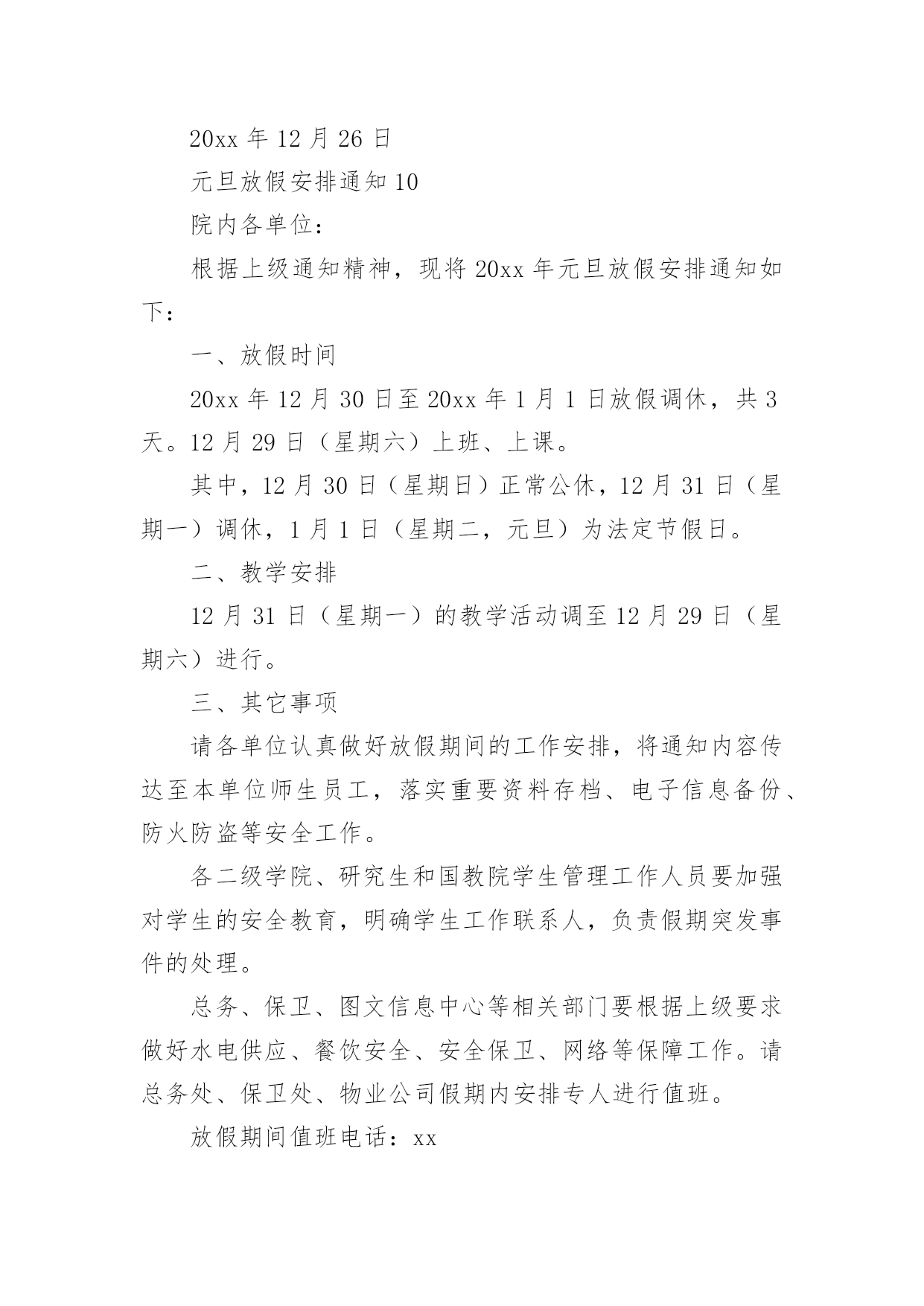 20xx 年 12 月 26 日

元旦放假安排通知 10

院内各单位：

根据上级通知精神，现将 20xx 年元旦放假安排通知如下：

一、放假时间

20xx 年 12 月 30 日至 20xx 年 1 月 1 日放假调休，共 3 天。12 月 29 日（星期六）上班、上课。

其中，12 月 30 日（星期日）正常公休，12 月 31 日（星期一）调休，1 月 1 日（星期二，元旦）为法定节假日。

二、教学安排

12 月 31 日（星期一）的教学活动调至 12 月 29 日（星期六）进行。

三、其它事项

请各单位认真做好放假期间的工作安排，将通知内容传达至本单位师生员工，落实重要资料存档、电子信息备份、防火防盗等安全工作。

各二级学院、研究生和国教院学生管理工作人员要加强对学生的安全教育，明确学生工作联系人，负责假期突发事件的处理。

总务、保卫、图文信息中心等相关部门要根据上级要求做好水电供应、餐饮安全、安全保卫、网络等保障工作。请总务处、保卫处、物业公司假期内安排专人进行值班。

放假期间值班电话：xx